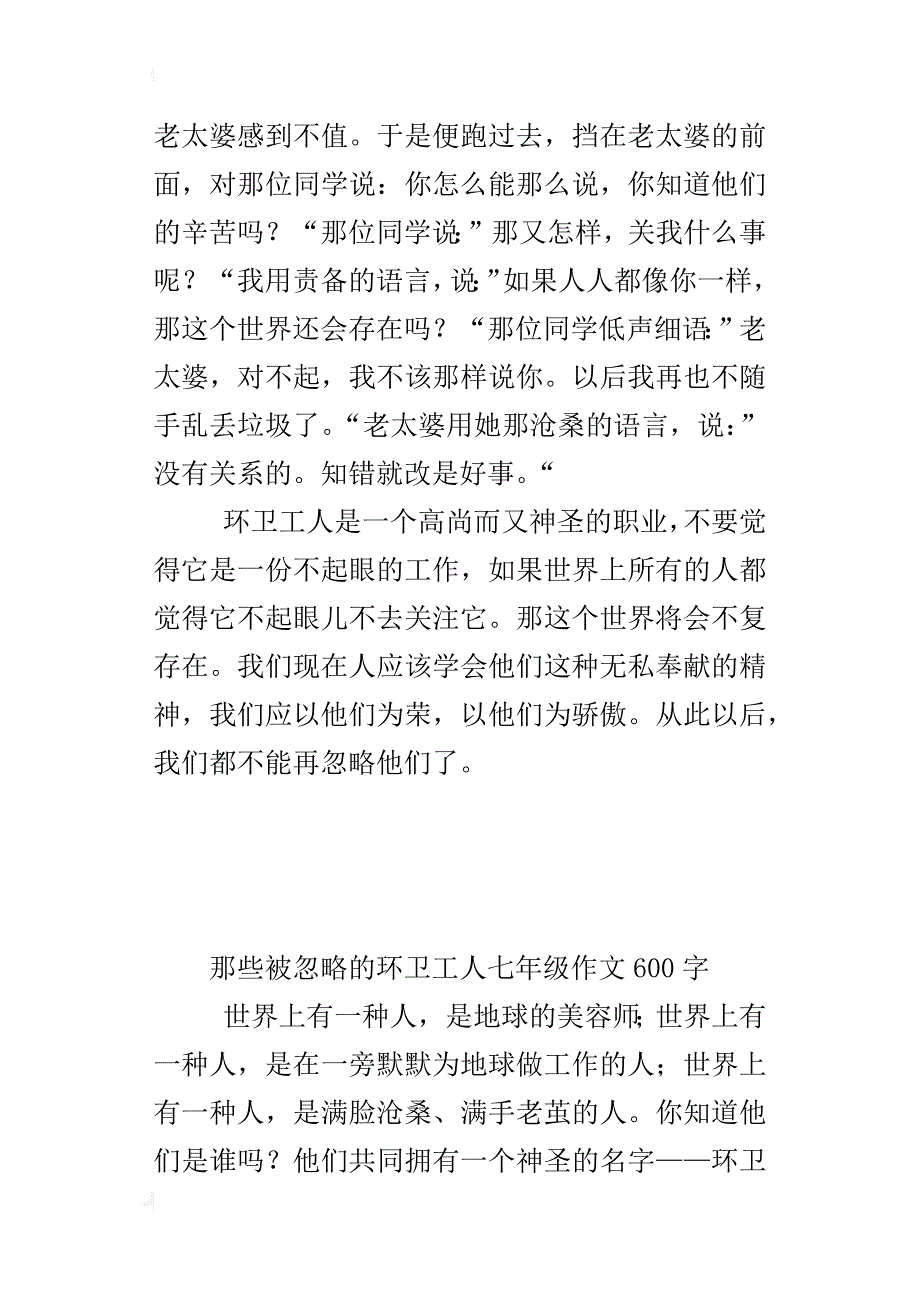 老太婆感到不值。于是便跑过去，挡在老太婆的前面，对那位同学说：你怎么能那么说，你知道他们的辛苦吗？“那位同学说：”那又怎样，关我什么事呢？“我用责备的语言，说：”如果人人都像你一样，那这个世界还会存在吗？“那位同学低声细语：”老太婆，对不起，我不该那样说你。以后我再也不随手乱丢垃圾了。“老太婆用她那沧桑的语言，说：”没有关系的。知错就改是好事。“

环卫工人是一个高尚而又神圣的职业，不要觉得它是一份不起眼的工作，如果世界上所有的人都觉得它不起眼儿不去关注它。那这个世界将会不复存在。我们现在人应该学会他们这种无私奉献的精神，我们应以他们为荣，以他们为骄傲。从此以后，我们都不能再忽略他们了。

那些被忽略的环卫工人七年级作文 600 字

世界上有一种人，是地球的美容师；世界上有一种人，是在一旁默默为地球做工作的人；世界上有一种人，是满脸沧桑、满手老茧的人。你知道他们是谁吗？他们共同拥有一个神圣的名字——环卫